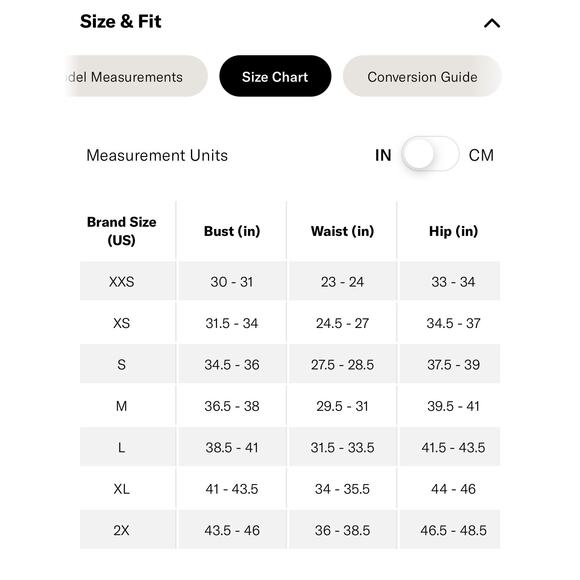 Size & Fit

del Measurements

Size Chart

Conversion Guide

Measurement Units IN CM

| Brand Size (US) | Bust (in) | Waist (in) | Hip (in) |
|---|---|---|---|
| XXS | 30 - 31 | 23 - 24 | 33 - 34 |
| XS | 31.5 - 34 | 24.5 - 27 | 34.5 - 37 |
| S | 34.5 - 36 | 27.5 - 28.5 | 37.5 - 39 |
| M | 36.5 - 38 | 29.5 - 31 | 39.5 - 41 |
| L | 38.5 - 41 | 31.5 - 33.5 | 41.5 - 43.5 |
| XL | 41 - 43.5 | 34 - 35.5 | 44 - 46 |
| 2X | 43.5 - 46 | 36 - 38.5 | 46.5 - 48.5 |